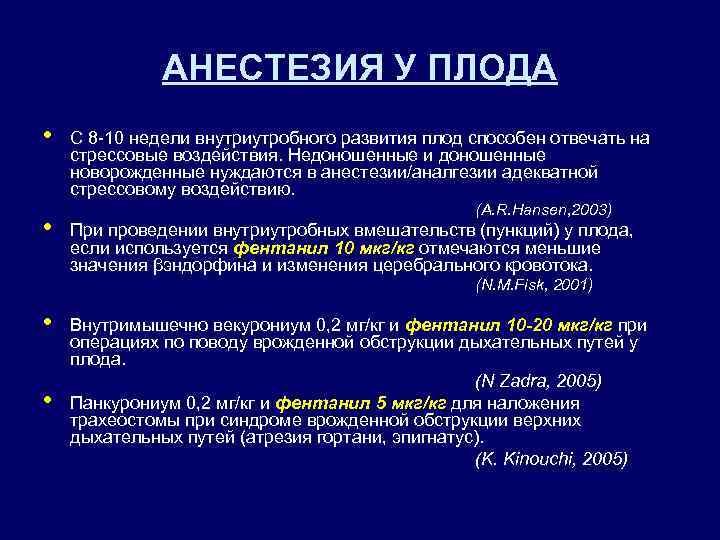 АНЕСТЕЗИЯ У ПЛОДА

• С 8-10 недели внутриутробного развития плод способен отвечать на стрессовые воздействия. Недоношенные и доношенные новорожденные нуждаются в анестезии/аналгезии адекватной стрессовому воздействию.

(A.R.Hansen,2003)

• При проведении внутриутробных вмешательств (пункций) у плода, если используется фентанил 10 мкг/кг отмечаются меньшие значения βэндорфина и изменения церебрального кровотока.

(N.M.Fisk, 2001)

• Внутримышечно векурониум 0,2 мг/кг и фентанил 10-20 мкг/кг при операциях по поводу врожденной обструкции дыхательных путей у плода.

(N Zadra, 2005)

• Панкурониум 0,2 мг/кг и фентанил 5 мкг/кг для наложения трахеостомы при синдроме врожденной обструкции верхних дыхательных путей (атрезия гортани, эпигнатус).

(K. Kinouchi, 2005)